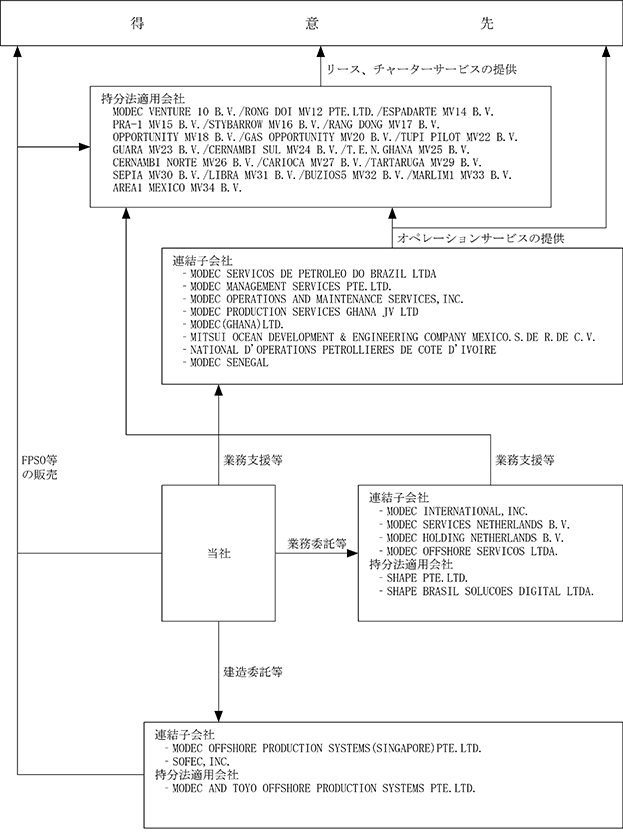 得　　　　　　　　意　　　　　　　　先

リース、チャーターサービスの提供

持分法適用会社
MODEC VENTURE 10 B.V./RONG DOI MV12 PTE.LTD./ESPADARTE MV14 B.V.
PRA-1 MV15 B.V./STYBARROW MV16 B.V./RANG DONG MV17 B.V.
OPPORTUNITY MV18 B.V./GAS OPPORTUNITY MV20 B.V./TUPI PILOT MV22 B.V.
GUARA MV23 B.V./CERNAMBI SUL MV24 B.V./T.E.N.GHANA MV25 B.V.
CERNAMBI NORTE MV26 B.V./CARIOCA MV27 B.V./TARTARUGA MV29 B.V.
SEPIA MV30 B.V./LIBRA MV31 B.V./BUZIOS5 MV32 B.V./MARLIM1 MV33 B.V.
AREA1 MEXICO MV34 B.V.

オペレーションサービスの提供

連結子会社
- MODEC SERVICOS DE PETROLEO DO BRAZIL LTDA
- MODEC MANAGEMENT SERVICES PTE.LTD.
- MODEC OPERATIONS AND MAINTENANCE SERVICES,INC.
- MODEC PRODUCTION SERVICES GHANA JV LTD
- MODEC(GHANA)LTD.
- MITSUI OCEAN DEVELOPMENT & ENGINEERING COMPANY MEXICO.S.DE R.DE C.V.
- NATIONAL D'OPERATIONS PETROLLIERES DE COTE D'IVOIRE
- MODEC SENEGAL

FPSO等の販売

業務支援等

業務支援等

当社

業務委託等

連結子会社
- MODEC INTERNATIONAL,INC.
- MODEC SERVICES NETHERLANDS B.V.
- MODEC HOLDING NETHERLANDS B.V.
- MODEC OFFSHORE SERVICOS LTDA.
持分法適用会社
- SHAPE PTE.LTD.
- SHAPE BRASIL SOLUCOES DIGITAL LTDA.

建造委託等

連結子会社
- MODEC OFFSHORE PRODUCTION SYSTEMS(SINGAPORE)PTE.LTD.
- SOFEC,INC.
持分法適用会社
- MODEC AND TOYO OFFSHORE PRODUCTION SYSTEMS PTE.LTD.